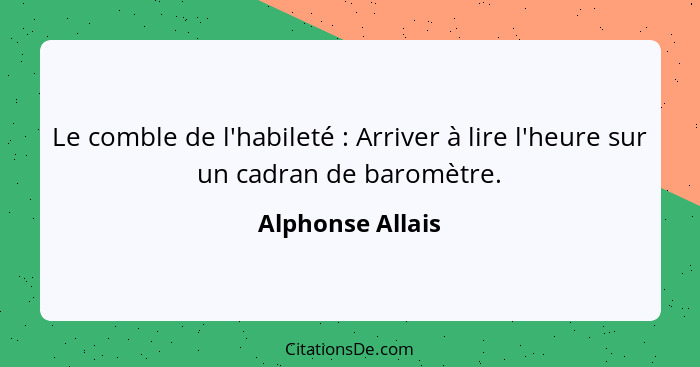 Le comble de l'habileté : Arriver à lire l'heure sur un cadran de baromètre.

Alphonse Allais

CitationsDe.com